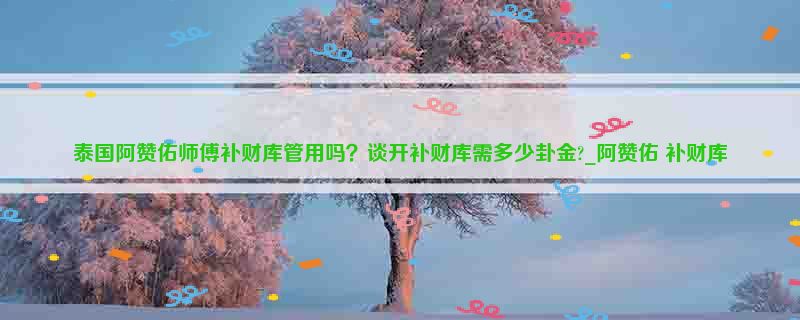 泰国阿赞佑师傅补财库管用吗？谈开补财库需多少卦金?_阿赞佑 补财库